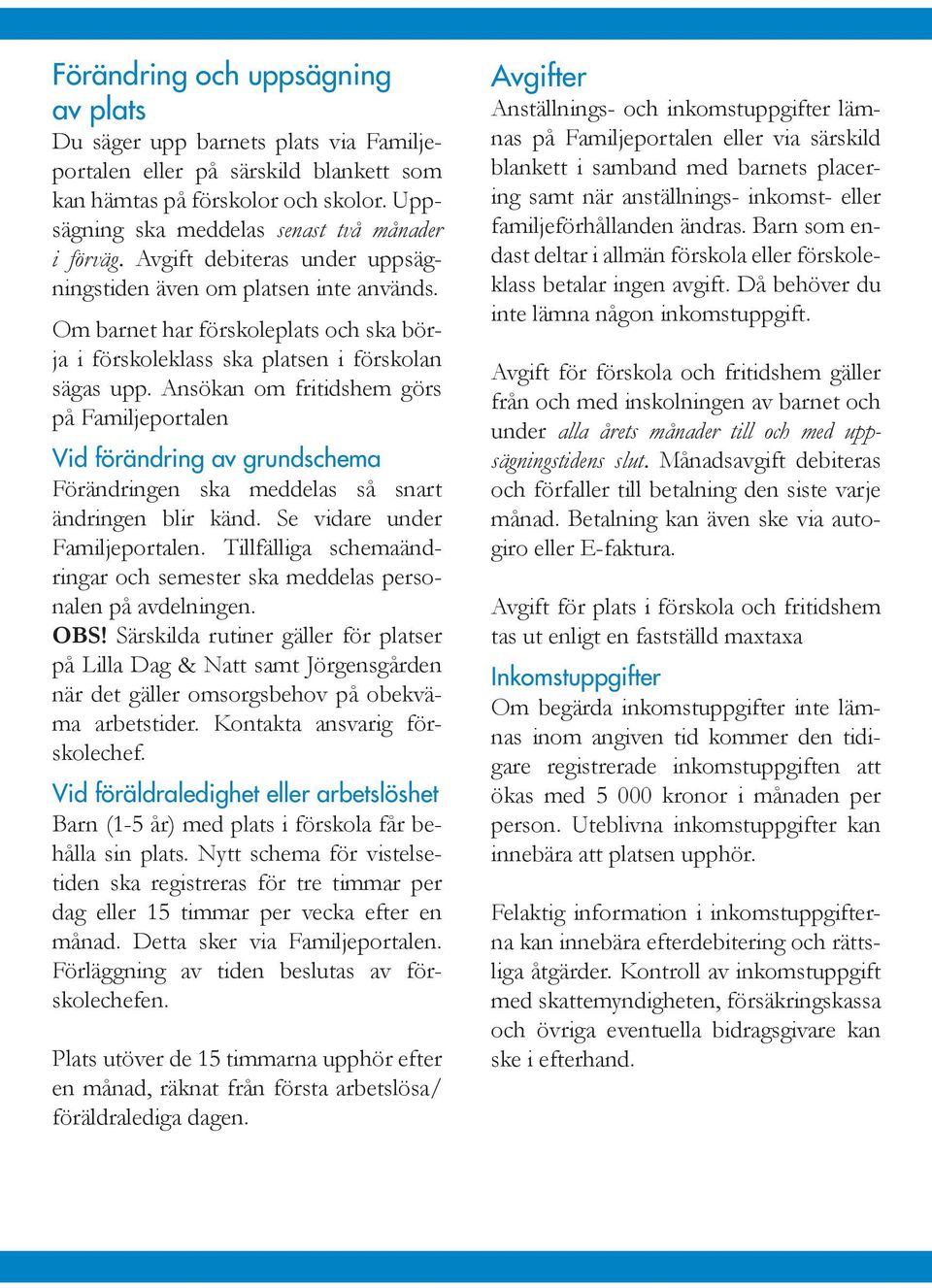 Förändring och uppsägning av plats
Du säger upp barnets plats via Familjeportalen eller på särskild blankett som kan hämtas på förskolor och skolor. Uppsägning ska meddelas senast två månader i förväg. Avgift debiteras under uppsägningstiden även om platsen inte används.

Om barnet har förskoleplats och ska börja i förskoleklass ska platsen i förskolan sägas upp. Ansökan om fritidshem görs på Familjeportalen

Vid förändring av grundschema
Förändringen ska meddelas så snart ändringen blir känd. Se vidare under Familjeportalen. Tillfälliga schemaändringar och semester ska meddelas personalen på avdelningen.
OBS! Särskilda rutiner gäller för platser på Lilla Dag & Natt samt Jörgensgården när det gäller omsorgsbehov på obekväma arbetstider. Kontakta ansvarig förskolechef.

Vid föräldraledighet eller arbetslöshet
Barn (1-5 år) med plats i förskola får behålla sin plats. Nytt schema för vistelsetiden ska registreras för tre timmar per dag eller 15 timmar per vecka efter en månad. Detta sker via Familjeportalen. Förläggning av tiden beslutas av förskolechefen.

Plats utöver de 15 timmarna upphör efter en månad, räknat från första arbetslösa/ föräldralediga dagen.

Avgifter
Anställnings- och inkomstuppgifter lämnas på Familjeportalen eller via särskild blankett i samband med barnets placering samt när anställnings- inkomst- eller familjeförhållanden ändras. Barn som endast deltar i allmän förskola eller förskoleklass betalar ingen avgift. Då behöver du inte lämna någon inkomstuppgift.

Avgift för förskola och fritidshem gäller från och med inskolningen av barnet och under alla årets månader till och med uppsägningstidens slut. Månadsavgift debiteras och förfaller till betalning den siste varje månad. Betalning kan även ske via autogiro eller E-faktura.

Avgift för plats i förskola och fritidshem tas ut enligt en fastställd maxtaxa

Inkomstuppgifter
Om begärda inkomstuppgifter inte lämnas inom angiven tid kommer den tidigare registrerade inkomstuppgiften att ökas med 5 000 kronor i månaden per person. Uteblivna inkomstuppgifter kan innebära att platsen upphör.

Felaktig information i inkomstuppgifterna kan innebära efterdebitering och rättsliga åtgärder. Kontroll av inkomstuppgift med skattemyndigheten, försäkringskassa och övriga eventuella bidragsgivare kan ske i efterhand.